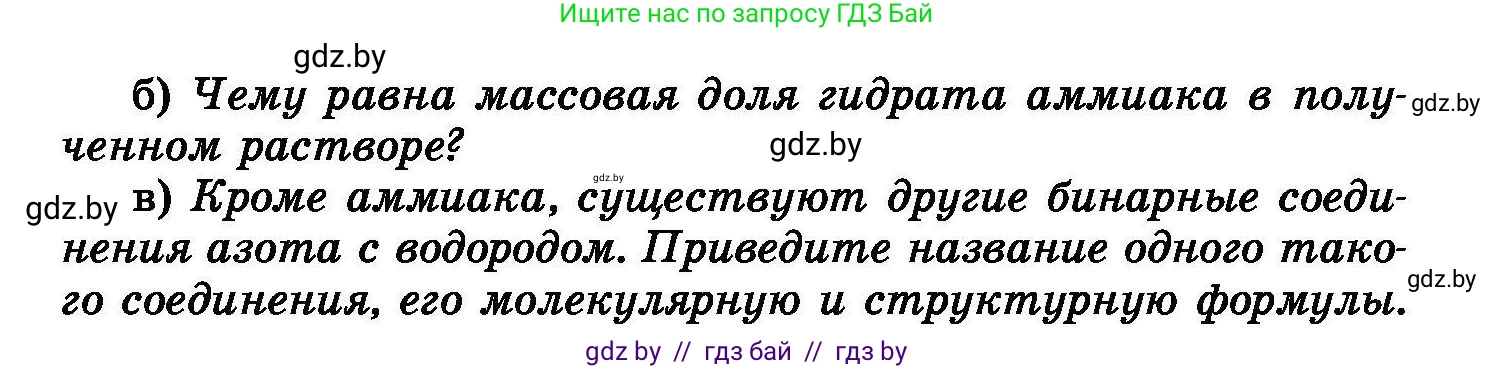 Ищите нас по запросу ГДЗ Бай

gdz.by

б) Чему равна массовая доля гидрата аммиака в полученном растворе?

gdz.by

gdz.by

gdz.by

gdz.by

в) Кроме аммиака, существуют другие бинарные соединения азота с водородом. Приведите название одного такого соединения, его молекулярную и структурную формулы.

gdz.by

gdz by // гдз бай // гдз by